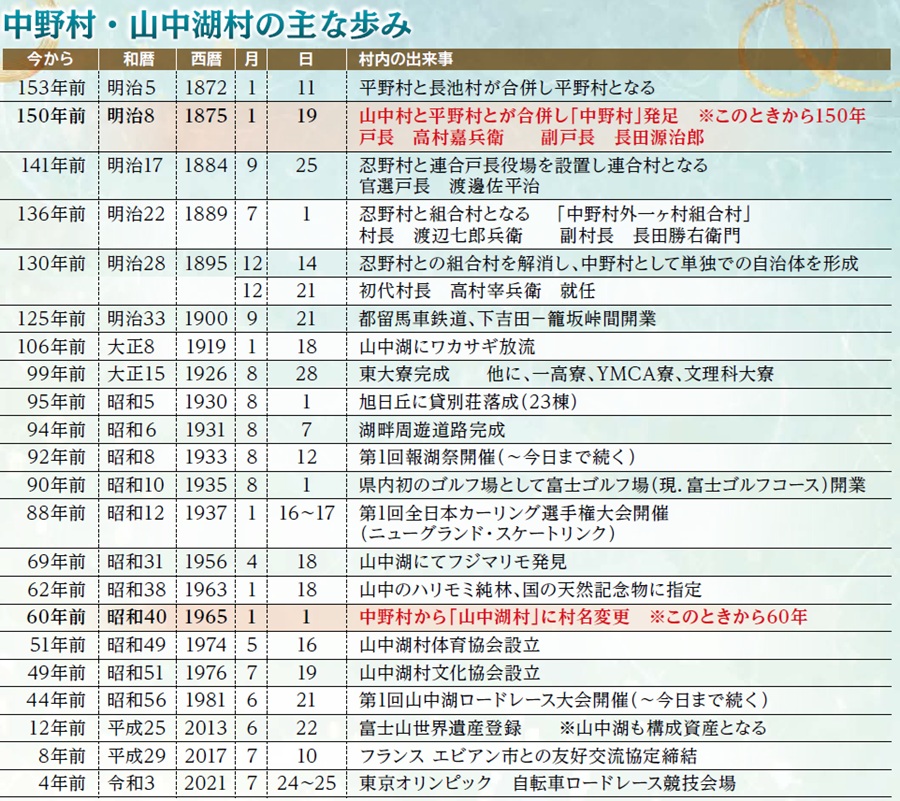 中野村・山中湖村の主な歩み

| 今から | 和暦 | 西暦 | 月 | 日 | 村内の出来事 |
|---|---|---|---|---|---|
| 153年前 | 明治5 | 1872 | 1 | 11 | 平野村と長池村が合併し平野村となる |
| 150年前 | 明治8 | 1875 | 1 | 19 | 山中村と平野村とが合併し「中野村」発足 ※このときから150年 戸長 高村嘉兵衛 副戸長 長田源治郎 |
| 141年前 | 明治17 | 1884 | 9 | 25 | 忍野村と連合戸長役場を設置し連合村となる 官選戸長 渡邊佐平治 |
| 136年前 | 明治22 | 1889 | 7 | 1 | 忍野村と組合村となる 「中野村外一ヶ村組合村」 村長 渡辺七郎兵衛 副村長 長田勝右衛門 |
| 130年前 | 明治28 | 1895 | 12 | 14 | 忍野村との組合村を解消し、中野村として単独での自治体を形成 |
| | | | 12 | 21 | 初代村長 高村宰兵衛 就任 |
| 125年前 | 明治33 | 1900 | 9 | 21 | 都留馬車鉄道、下吉田－籠坂峠間開業 |
| 106年前 | 大正8 | 1919 | 1 | 18 | 山中湖にワカサギ放流 |
| 99年前 | 大正15 | 1926 | 8 | 28 | 東大寮完成 他に、一高寮、YMCA寮、文理科大寮 |
| 95年前 | 昭和5 | 1930 | 8 | 1 | 旭日丘に貸別荘落成(23棟) |
| 94年前 | 昭和6 | 1931 | 8 | 7 | 湖畔周遊道路完成 |
| 92年前 | 昭和8 | 1933 | 8 | 12 | 第1回報湖祭開催(～今日まで続く) |
| 90年前 | 昭和10 | 1935 | 8 | 1 | 県内初のゴルフ場として富士ゴルフ場(現.富士ゴルフコース)開業 |
| 88年前 | 昭和12 | 1937 | 1 | 16～17 | 第1回全日本カーリング選手権大会開催 (ニューグランド・スケートリンク) |
| 69年前 | 昭和31 | 1956 | 4 | 18 | 山中湖にてフジマリモ発見 |
| 62年前 | 昭和38 | 1963 | 1 | 18 | 山中のハリモミ純林、国の天然記念物に指定 |
| 60年前 | 昭和40 | 1965 | 1 | 1 | 中野村から「山中湖村」に村名変更 ※このときから60年 |
| 51年前 | 昭和49 | 1974 | 5 | 16 | 山中湖村体育協会設立 |
| 49年前 | 昭和51 | 1976 | 7 | 19 | 山中湖村文化協会設立 |
| 44年前 | 昭和56 | 1981 | 6 | 21 | 第1回山中湖ロードレース大会開催(～今日まで続く) |
| 12年前 | 平成25 | 2013 | 6 | 22 | 富士山世界遺産登録 ※山中湖も構成資産となる |
| 8年前 | 平成29 | 2017 | 7 | 10 | フランス エビアン市との友好交流協定締結 |
| 4年前 | 令和3 | 2021 | 7 | 24～25 | 東京オリンピック 自転車ロードレース競技会場 |